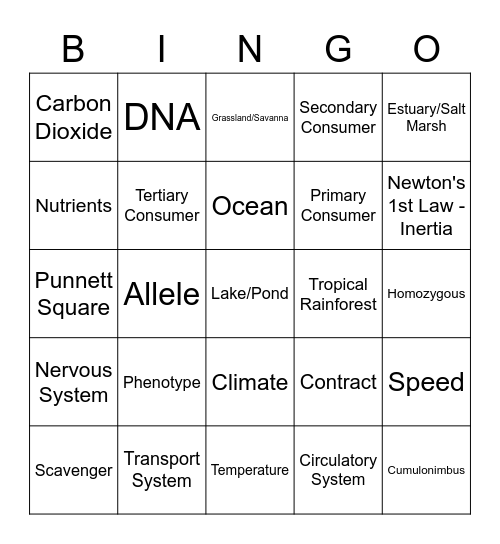 | B | I | N | G | O |
|---|---|---|---|---|
| Carbon Dioxide | DNA | Grassland/Savanna | Secondary Consumer | Estuary/Salt Marsh |
| Nutrients | Tertiary Consumer | Ocean | Primary Consumer | Newton's 1st Law - Inertia |
| Punnett Square | Allele | Lake/Pond | Tropical Rainforest | Homozygous |
| Nervous System | Phenotype | Climate | Contract | Speed |
| Scavenger | Transport System | Temperature | Circulatory System | Cumulonimbus |